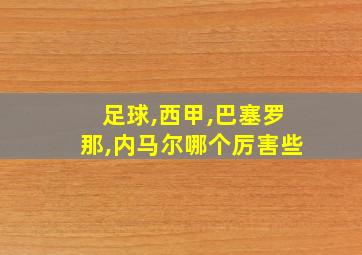 足球,西甲,巴塞罗那,内马尔哪个厉害些